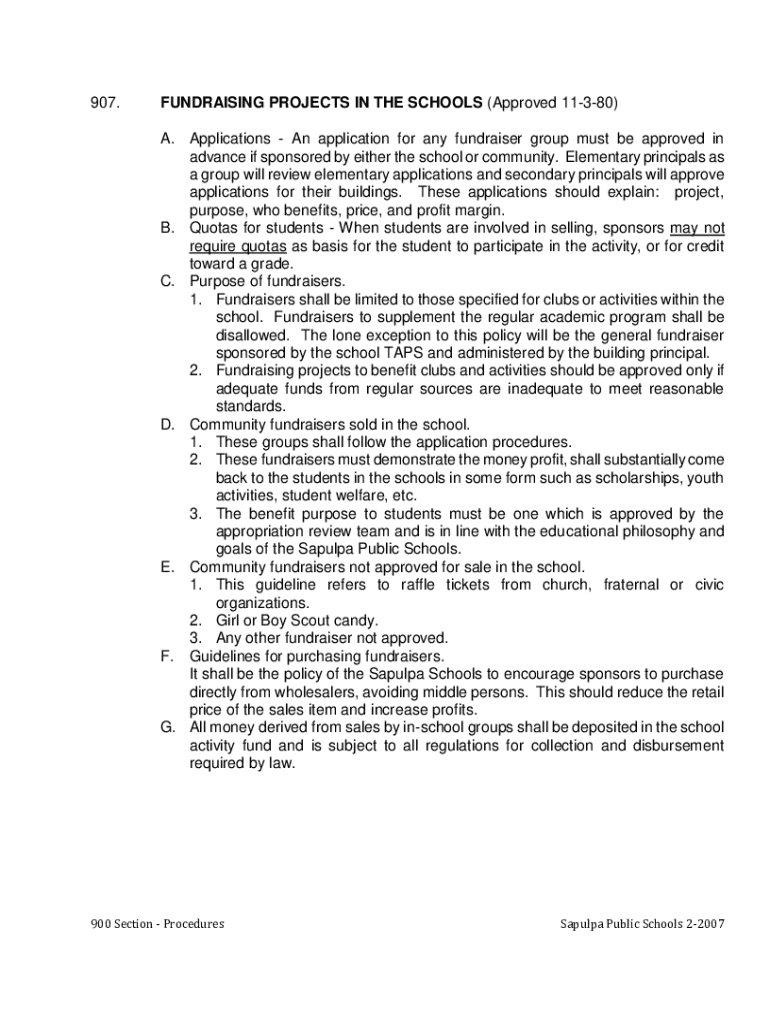 907. FUNDRAISING PROJECTS IN THE SCHOOLS (Approved 11-3-80)

A. Applications - An application for any fundraiser group must be approved in advance if sponsored by either the school or community. Elementary principals as a group will review elementary applications and secondary principals will approve applications for their buildings. These applications should explain: project, purpose, who benefits, price, and profit margin.

B. Quotas for students - When students are involved in selling, sponsors may not require quotas as basis for the student to participate in the activity, or for credit toward a grade.

C. Purpose of fundraisers.
1. Fundraisers shall be limited to those specified for clubs or activities within the school. Fundraisers to supplement the regular academic program shall be disallowed. The lone exception to this policy will be the general fundraiser sponsored by the school TAPS and administered by the building principal.
2. Fundraising projects to benefit clubs and activities should be approved only if adequate funds from regular sources are inadequate to meet reasonable standards.

D. Community fundraisers sold in the school.
1. These groups shall follow the application procedures.
2. These fundraisers must demonstrate the money profit, shall substantially come back to the students in the schools in some form such as scholarships, youth activities, student welfare, etc.
3. The benefit purpose to students must be one which is approved by the appropriation review team and is in line with the educational philosophy and goals of the Sapulpa Public Schools.

E. Community fundraisers not approved for sale in the school.
1. This guideline refers to raffle tickets from church, fraternal or civic organizations.
2. Girl or Boy Scout candy.
3. Any other fundraiser not approved.

F. Guidelines for purchasing fundraisers.
It shall be the policy of the Sapulpa Schools to encourage sponsors to purchase directly from wholesalers, avoiding middle persons. This should reduce the retail price of the sales item and increase profits.

G. All money derived from sales by in-school groups shall be deposited in the school activity fund and is subject to all regulations for collection and disbursement required by law.

900 Section - Procedures

Sapulpa Public Schools 2-2007